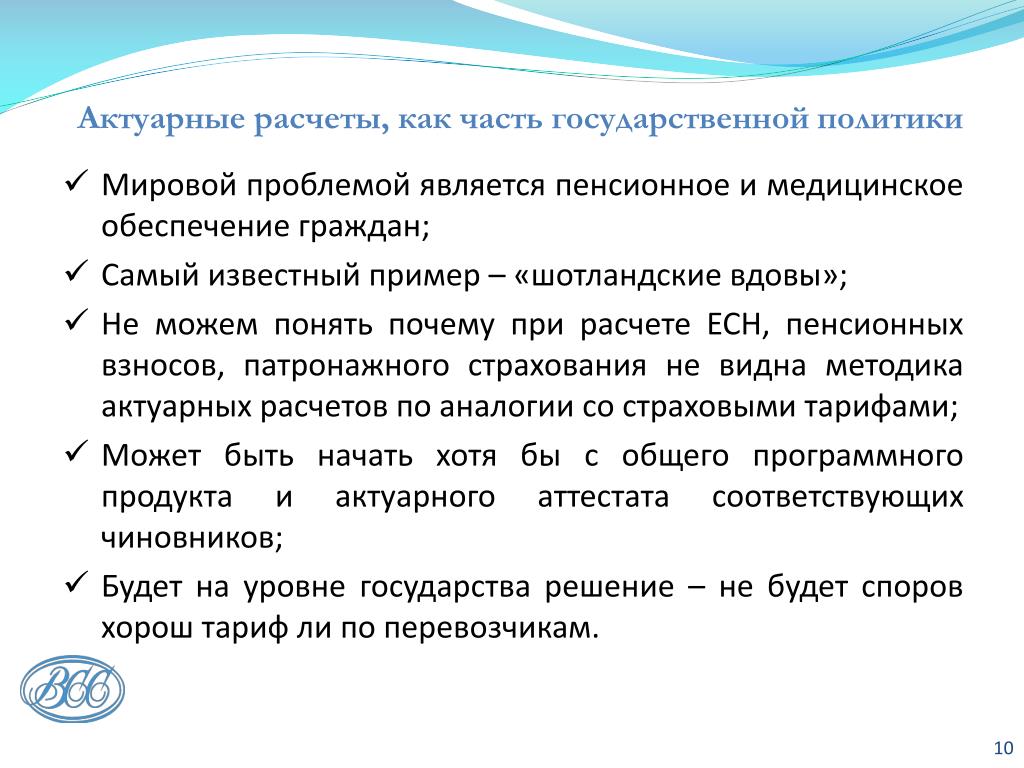 Актуарные расчеты, как часть государственной политики

✓ Мировой проблемой является пенсионное и медицинское обеспечение граждан;

✓ Самый известный пример – «шотландские вдовы»;

✓ Не можем понять почему при расчете ЕСН, пенсионных взносов, патронажного страхования не видна методика актуарных расчетов по аналогии со страховыми тарифами;

✓ Может быть начать хотя бы с общего программного продукта и актуарного аттестата соответствующих чиновников;

✓ Будет на уровне государства решение – не будет споров хорош тариф ли по перевозчикам.

ВСС

10